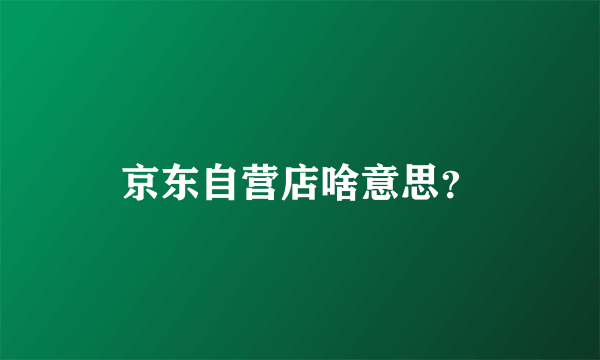 京东自营店啥意思?